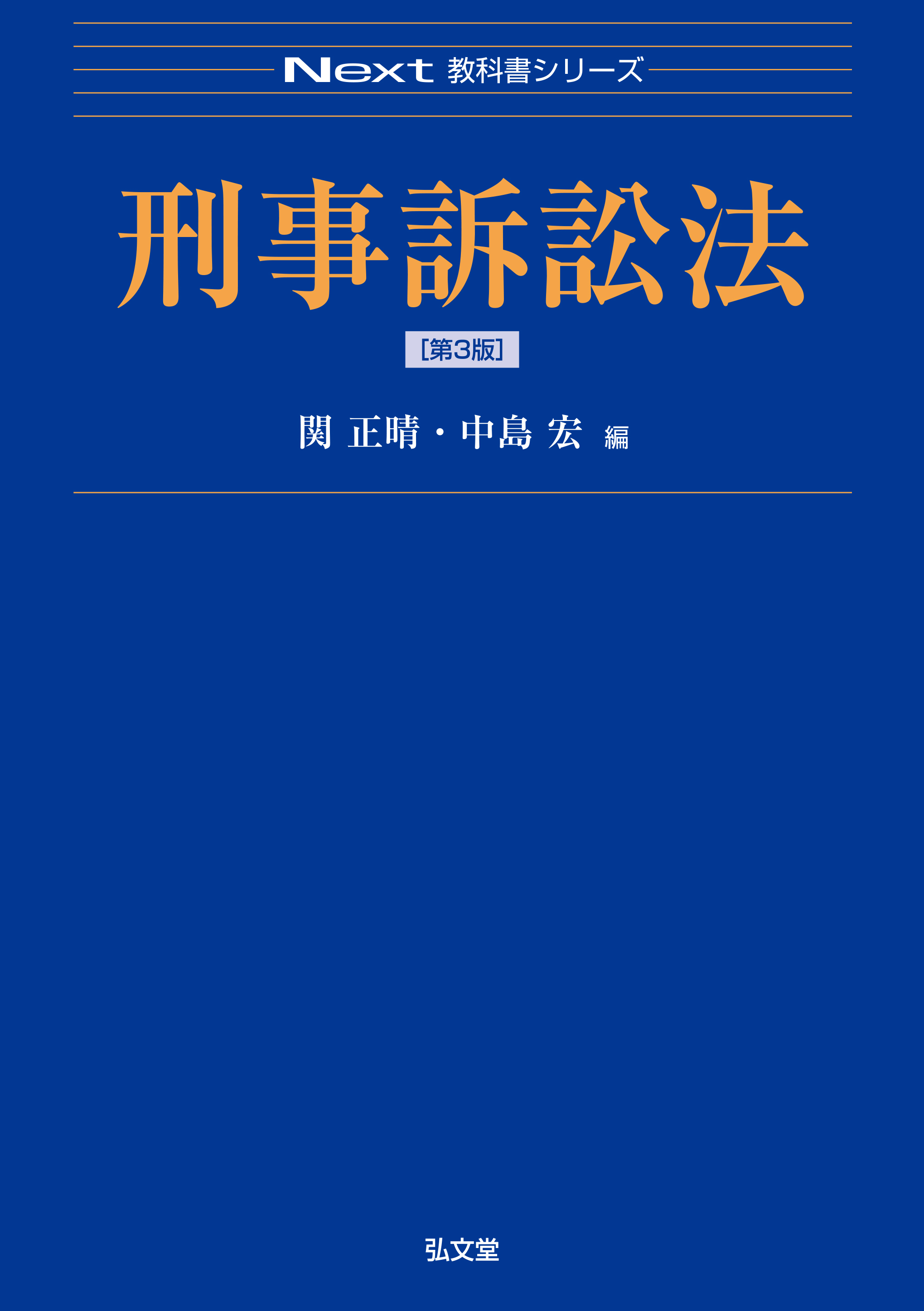 Next 教科書シリーズ

刑事訴訟法

[第3版]

関 正晴・中島 宏 編

弘文堂